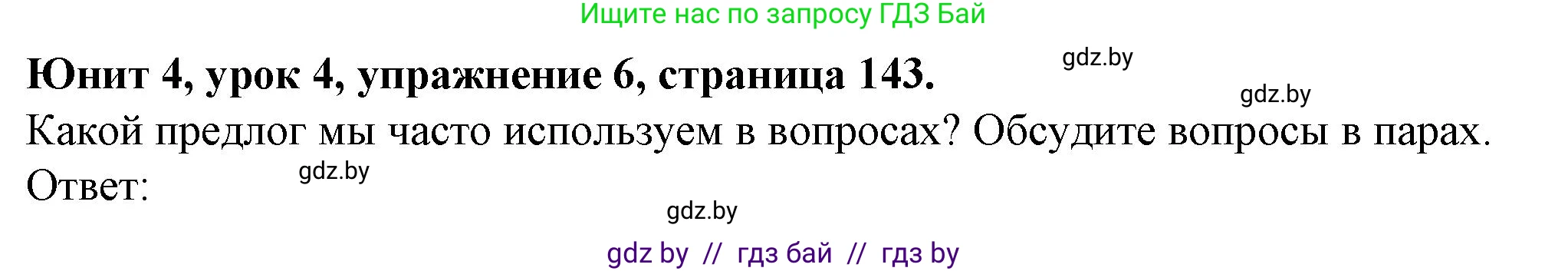 Ищите нас по запросу ГДЗ Бай

Юнит 4, урок 4, упражнение 6, страница 143.

gdz.by

gdz.by

Какой предлог мы часто используем в вопросах? Обсудите вопросы в парах.

Ответ:

gdz.by

gdz.by

gdz by // гдз бай // гдз by